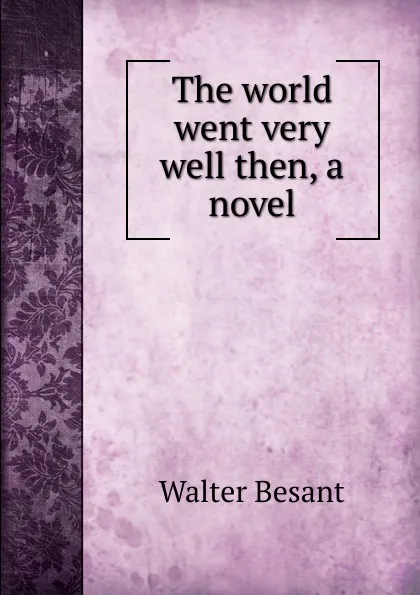 The world went very well then, a novel

Walter Besant